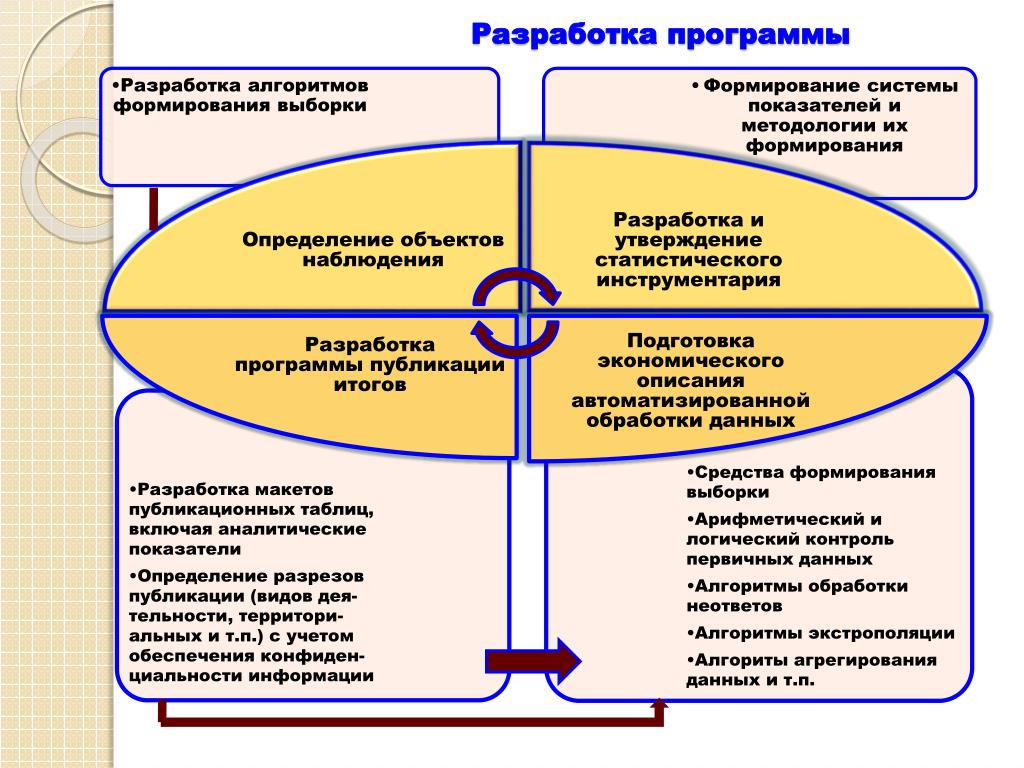 Разработка программы

•Разработка алгоритмов формирования выборки

•Формирование системы показателей и методологии их формирования

Определение объектов наблюдения

Разработка и утверждение статистического инструментария

Разработка программы публикации итогов

Подготовка экономического описания автоматизированной обработки данных

•Разработка макетов публикационных таблиц, включая аналитические показатели

•Определение разрезов публикации (видов деятельности, территориальных и т.п.) с учетом обеспечения конфиденциальности информации

•Средства формирования выборки

•Арифметический и логический контроль первичных данных

•Алгоритмы обработки неответов

•Алгоритмы экстрополяции

•Алгориты агрегирования данных и т.п.